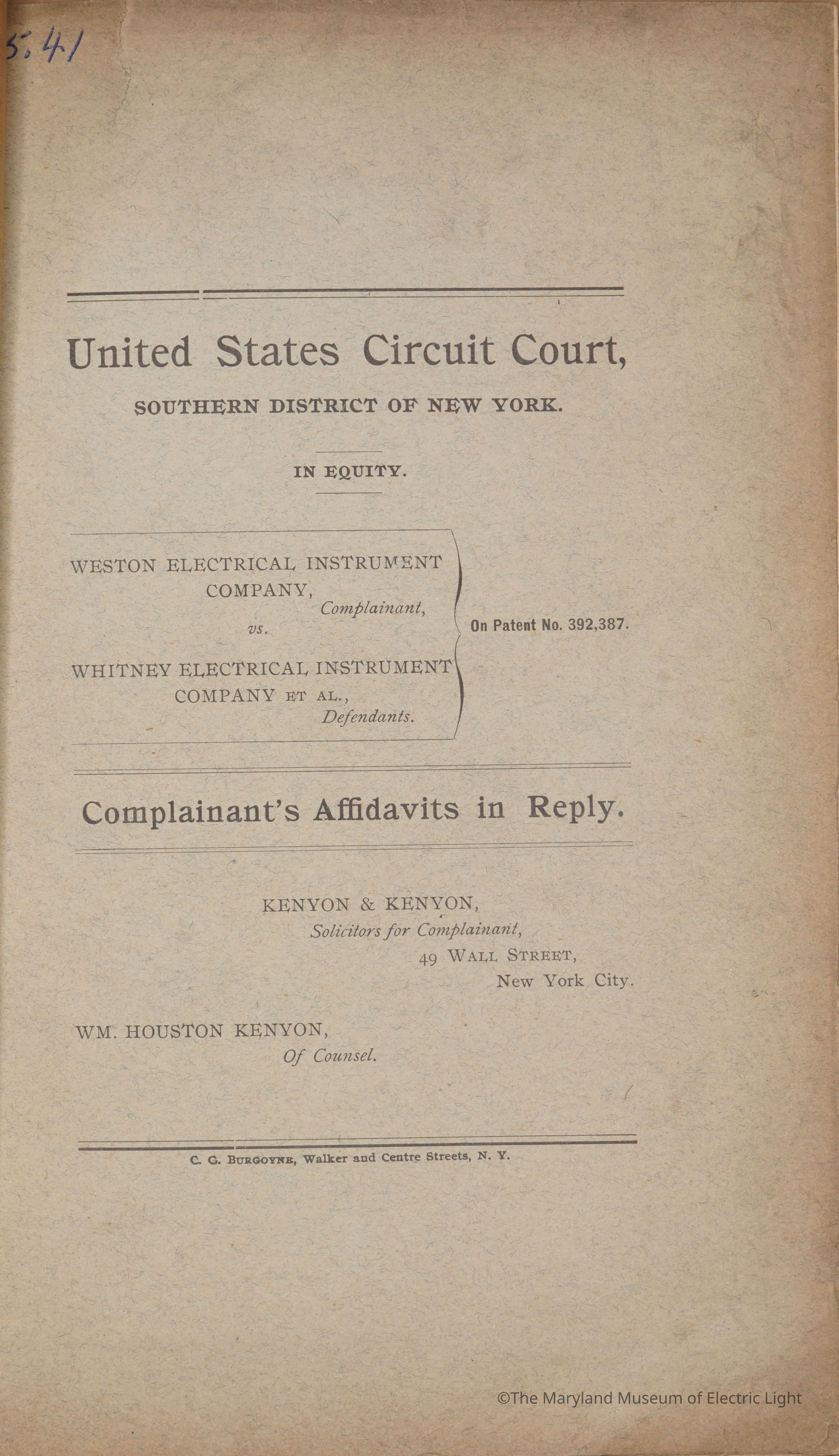 5.41

United States Circuit Court,

SOUTHERN DISTRICT OF NEW YORK.

IN EQUITY.

WESTON ELECTRICAL INSTRUMENT COMPANY,
Complainant,
vs.
WHITNEY ELECTRICAL INSTRUMENT COMPANY ET AL.,
Defendants.

On Patent No. 392,387.

Complainant's Affidavits in Reply.

KENYON & KENYON,
Solicitors for Complainant,
49 WALL STREET,
New York City.

WM. HOUSTON KENYON,
Of Counsel.

C. G. BURGOYNE, Walker and Centre Streets, N. Y.

©The Maryland Museum of Electric Light